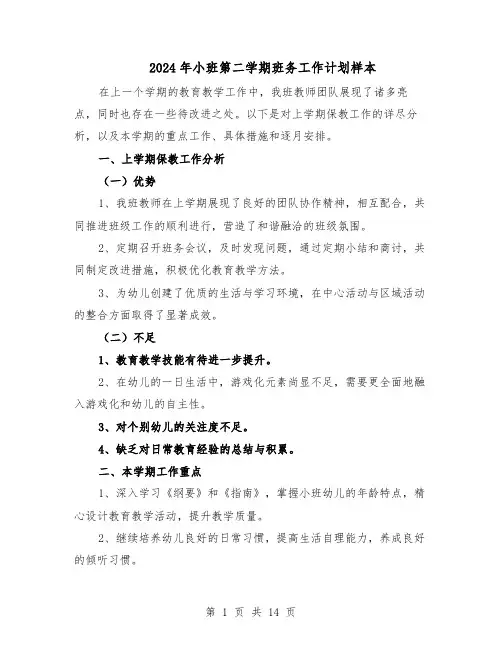 2024年小班第二学期班务工作计划样本

在上一个学期的教育教学工作中，我班教师团队展现了诸多亮点，同时也存在一些待改进之处。以下是对上学期保教工作的详尽分析，以及本学期的重点工作、具体措施和逐月安排。

一、上学期保教工作分析

（一）优势

1、我班教师在上学期展现了良好的团队协作精神，相互配合，共同推进班级工作的顺利进行，营造了和谐融洽的班级氛围。

2、定期召开班务会议，及时发现问题，通过定期小结和商讨，共同制定改进措施，积极优化教育教学方法。

3、为幼儿创建了优质的生活与学习环境，在中心活动与区域活动的整合方面取得了显著成效。

（二）不足

1、教育教学技能有待进一步提升。

2、在幼儿的一日生活中，游戏化元素尚显不足，需要更全面地融入游戏化和幼儿的自主性。

3、对个别幼儿的关注度不足。

4、缺乏对日常教育经验的总结与积累。

二、本学期工作重点

1、深入学习《纲要》和《指南》，掌握小班幼儿的年龄特点，精心设计教育教学活动，提升教学质量。

2、继续培养幼儿良好的日常习惯，提高生活自理能力，养成良好的倾听习惯。

第 1 页 共 14 页